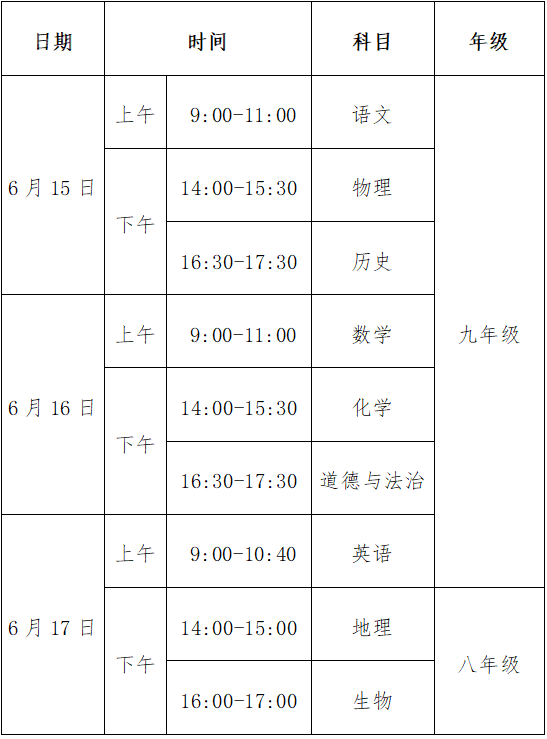 | 日期 | 时间 | | 科目 | 年级 |
|---|---|---|---|---|
| 6月15日 | 上午 | 9:00-11:00 | 语文 | 九年级 |
| | 下午 | 14:00-15:30 | 物理 | |
| | | 16:30-17:30 | 历史 | |
| 6月16日 | 上午 | 9:00-11:00 | 数学 | |
| | 下午 | 14:00-15:30 | 化学 | |
| | | 16:30-17:30 | 道德与法治 | |
| 6月17日 | 上午 | 9:00-10:40 | 英语 | |
| | 下午 | 14:00-15:00 | 地理 | 八年级 |
| | | 16:00-17:00 | 生物 | |